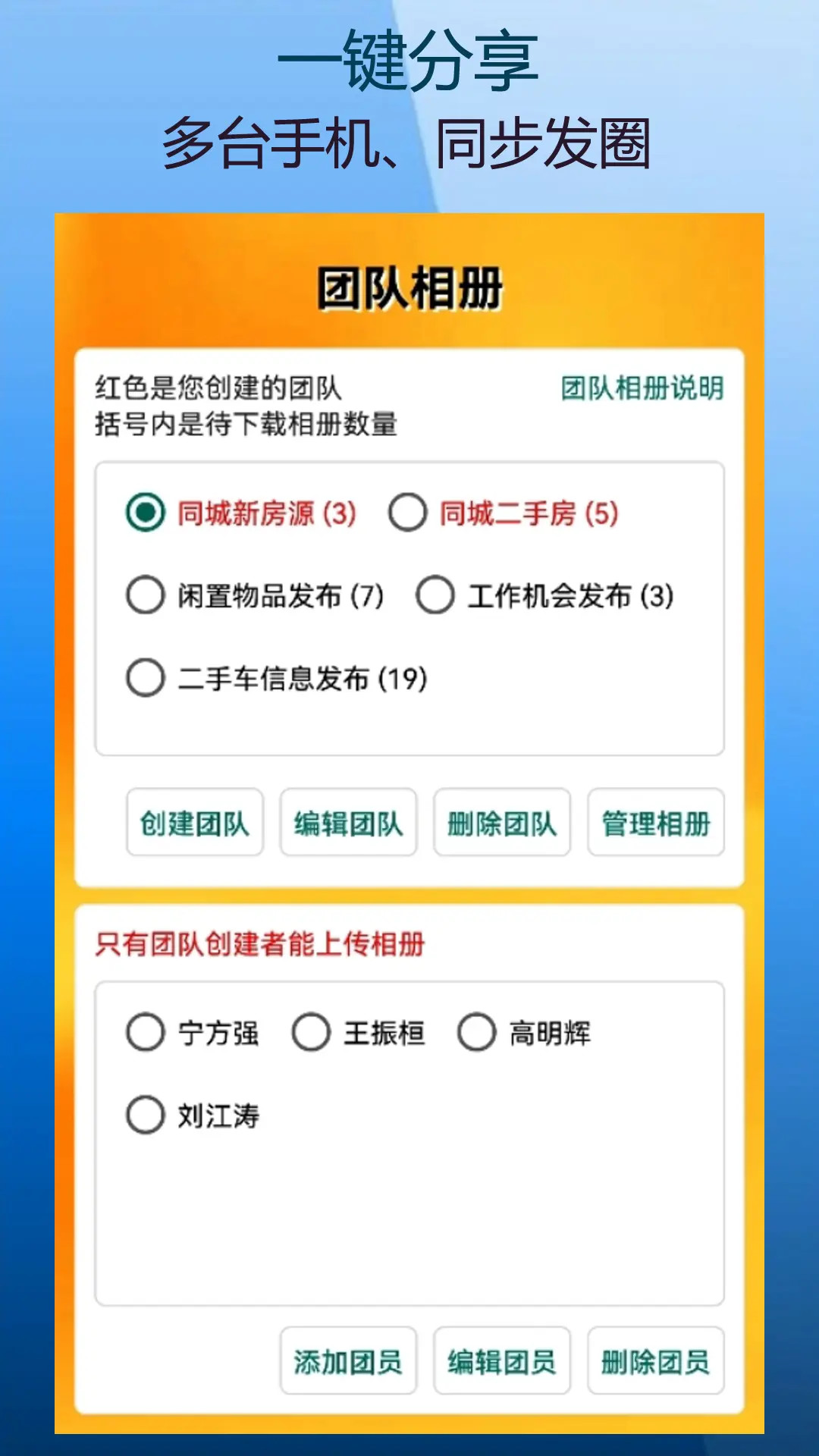 一键分享
多台手机、同步发圈

团队相册

红色是您创建的团队
括号内是待下载相册数量

团队相册说明

同城新房源 (3)
同城二手房 (5)
闲置物品发布 (7)
工作机会发布 (3)
二手车信息发布 (19)

创建团队
编辑团队
删除团队
管理相册

只有团队创建者能上传相册

宁方强
王振桓
高明辉
刘江涛

添加团员
编辑团员
删除团员